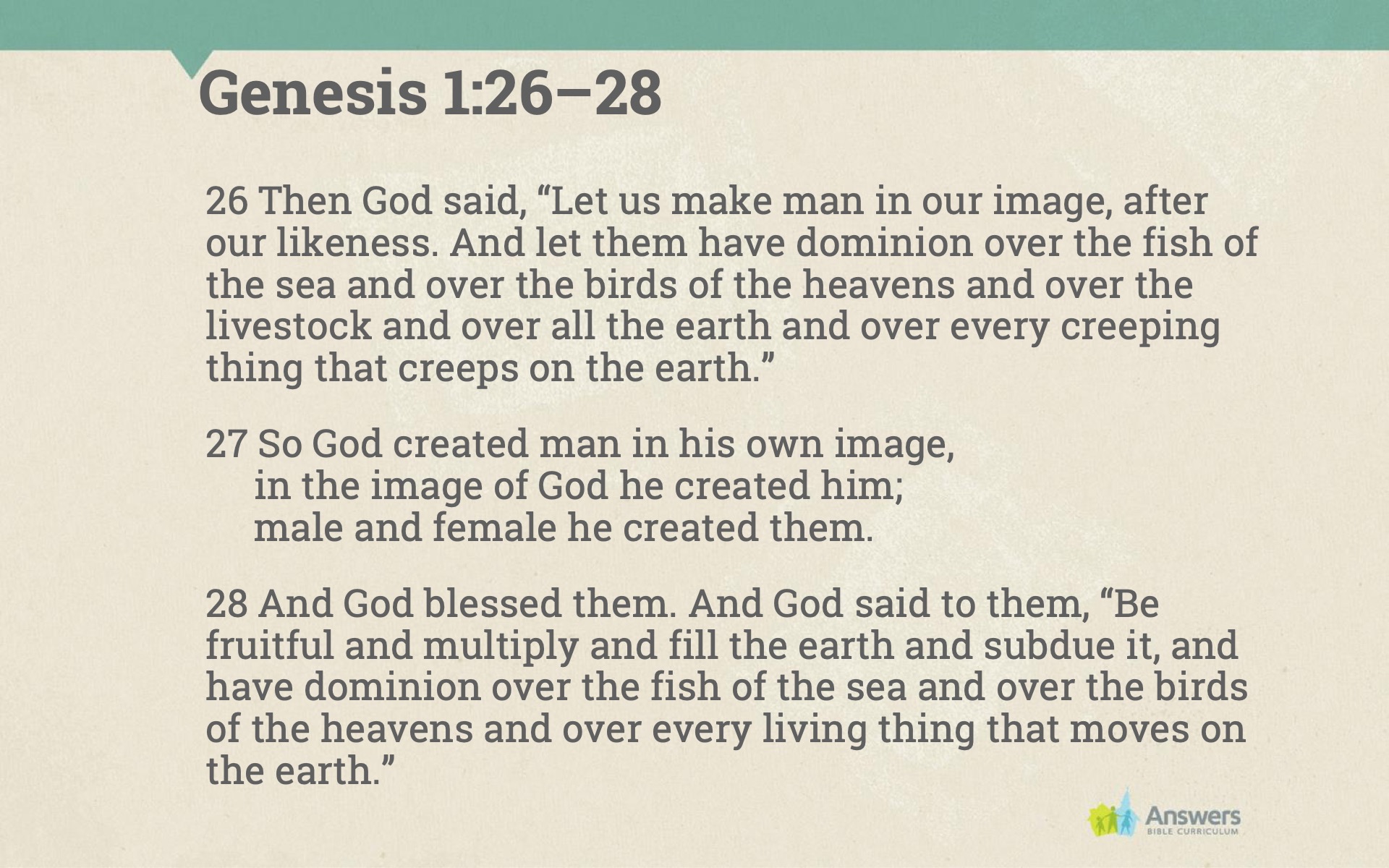 Genesis 1:26–28

26 Then God said, "Let us make man in our image, after our likeness. And let them have dominion over the fish of the sea and over the birds of the heavens and over the livestock and over all the earth and over every creeping thing that creeps on the earth."

27 So God created man in his own image,
in the image of God he created him;
male and female he created them.

28 And God blessed them. And God said to them, "Be fruitful and multiply and fill the earth and subdue it, and have dominion over the fish of the sea and over the birds of the heavens and over every living thing that moves on the earth."

Answers
BIBLE CURRICULUM